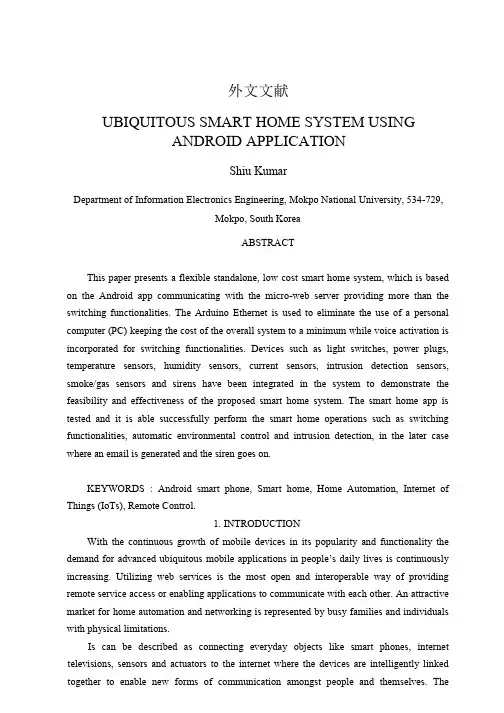 外文文献

UBIQUITOUS SMART HOME SYSTEM USING ANDROID APPLICATION

Shiu Kumar

Department of Information Electronics Engineering, Mokpo National University, 534-729, Mokpo, South Korea

ABSTRACT

This paper presents a flexible standalone, low cost smart home system, which is based on the Android app communicating with the micro-web server providing more than the switching functionalities. The Arduino Ethernet is used to eliminate the use of a personal computer (PC) keeping the cost of the overall system to a minimum while voice activation is incorporated for switching functionalities. Devices such as light switches, power plugs, temperature sensors, humidity sensors, current sensors, intrusion detection sensors, smoke/gas sensors and sirens have been integrated in the system to demonstrate the feasibility and effectiveness of the proposed smart home system. The smart home app is tested and it is able successfully perform the smart home operations such as switching functionalities, automatic environmental control and intrusion detection, in the later case where an email is generated and the siren goes on.

KEYWORDS : Android smart phone, Smart home, Home Automation, Internet of Things (IoTs), Remote Control.

1. INTRODUCTION

With the continuous growth of mobile devices in its popularity and functionality the demand for advanced ubiquitous mobile applications in people's daily lives is continuously increasing. Utilizing web services is the most open and interoperable way of providing remote service access or enabling applications to communicate with each other. An attractive market for home automation and networking is represented by busy families and individuals with physical limitations.

Is can be described as connecting everyday objects like smart phones, internet televisions, sensors and actuators to the internet where the devices are intelligently linked together to enable new forms of communication amongst people and themselves. The